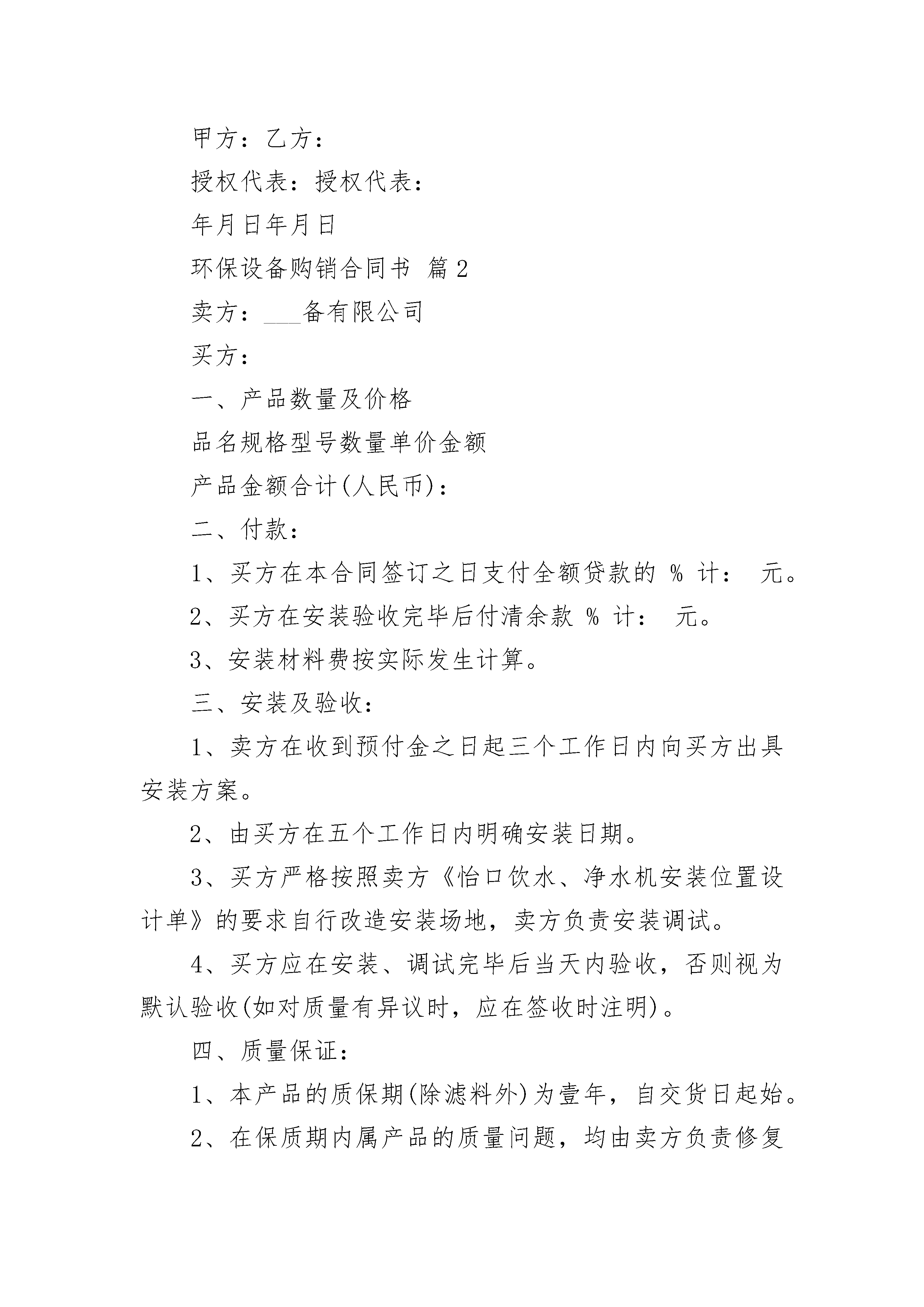 甲方：乙方：

授权代表：授权代表：

年月日年月日

环保设备购销合同书 篇2

卖方：___备有限公司

买方：

一、产品数量及价格

品名规格型号数量单价金额

产品金额合计(人民币)：

二、付款：

1、买方在本合同签订之日支付全额贷款的 % 计： 元。

2、买方在安装验收完毕后付清余款 % 计： 元。

3、安装材料费按实际发生计算。

三、安装及验收：

1、卖方在收到预付金之日起三个工作日内向买方出具安装方案。

2、由买方在五个工作日内明确安装日期。

3、买方严格按照卖方《怡口饮水、净水机安装位置设计单》的要求自行改造安装场地，卖方负责安装调试。

4、买方应在安装、调试完毕后当天内验收，否则视为默认验收(如对质量有异议时，应在签收时注明)。

四、质量保证：

1、本产品的质保期(除滤料外)为壹年，自交货日起始。

2、在保质期内属产品的质量问题，均由卖方负责修复